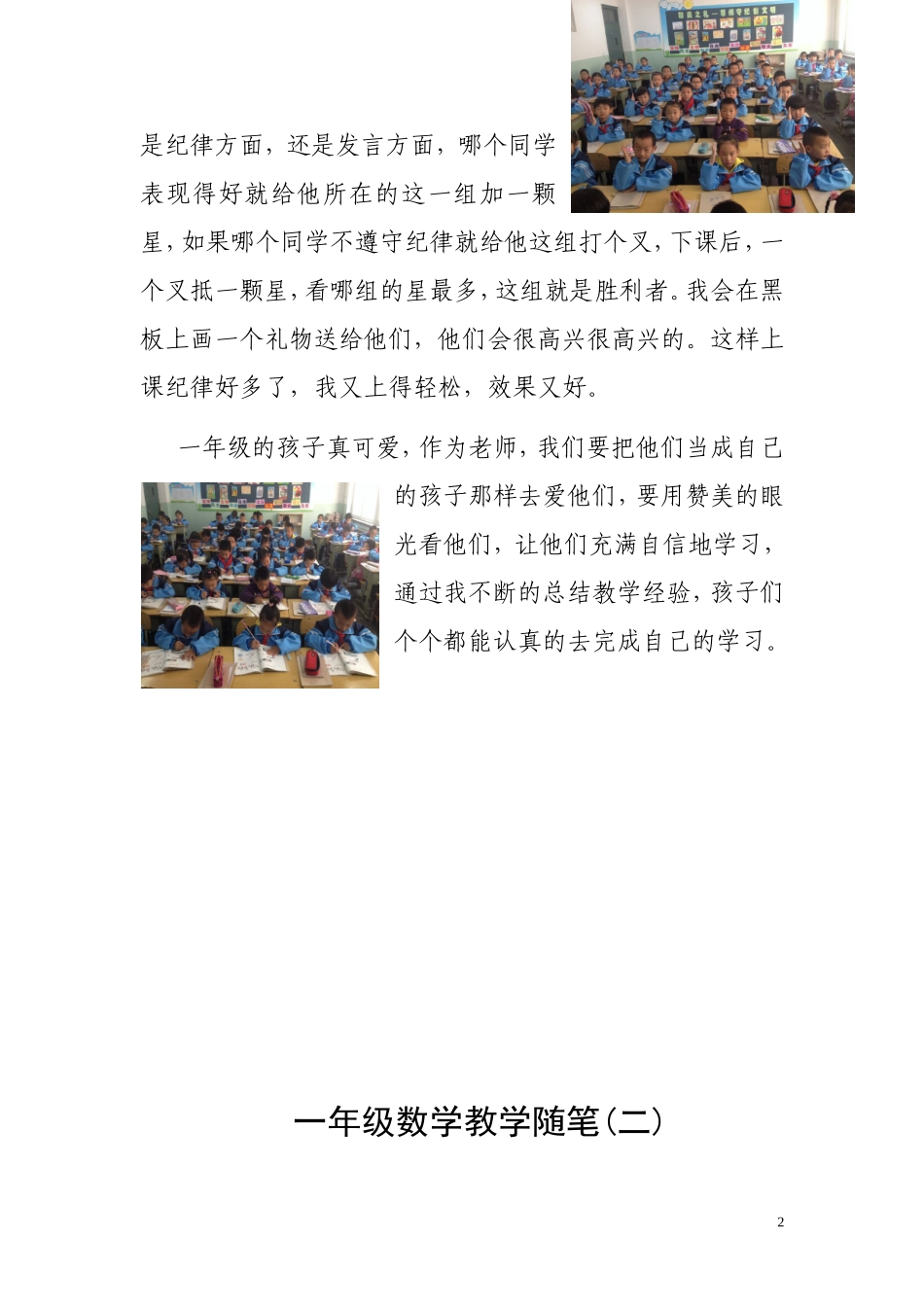 是纪律方面，还是发言方面，哪个同学表现得好就给他所在的这一组加一颗星，如果哪个同学不遵守纪律就给他这组打个叉，下课后，一个叉抵一颗星，看哪组的星最多，这组就是胜利者。我会在黑板上画一个礼物送给他们，他们会很高兴很高兴的。这样上课纪律好多了，我又上得轻松，效果又好。

一年级的孩子真可爱，作为老师，我们要把他们当成自己的孩子那样去爱他们，要用赞美的眼光看他们，让他们充满自信地学习，通过我不断的总结教学经验，孩子们个个都能认真的去完成自己的学习。

一年级数学教学随笔(二)

2